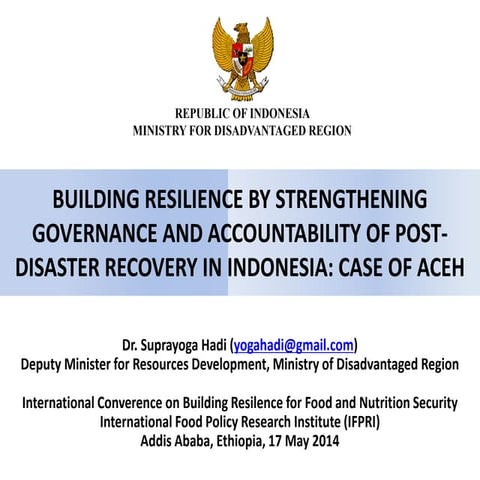 REPUBLIC OF INDONESIA
MINISTRY FOR DISADVANTAGED REGION

BUILDING RESILIENCE BY STRENGTHENING GOVERNANCE AND ACCOUNTABILITY OF POST-DISASTER RECOVERY IN INDONESIA: CASE OF ACEH

Dr. Suprayoga Hadi (yogahadi@gmail.com)
Deputy Minister for Resources Development, Ministry of Disadvantaged Region

International Converence on Building Resilence for Food and Nutrition Security
International Food Policy Research Institute (IFPRI)
Addis Ababa, Ethiopia, 17 May 2014